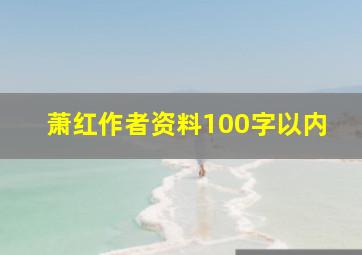 萧红作者资料100字以内